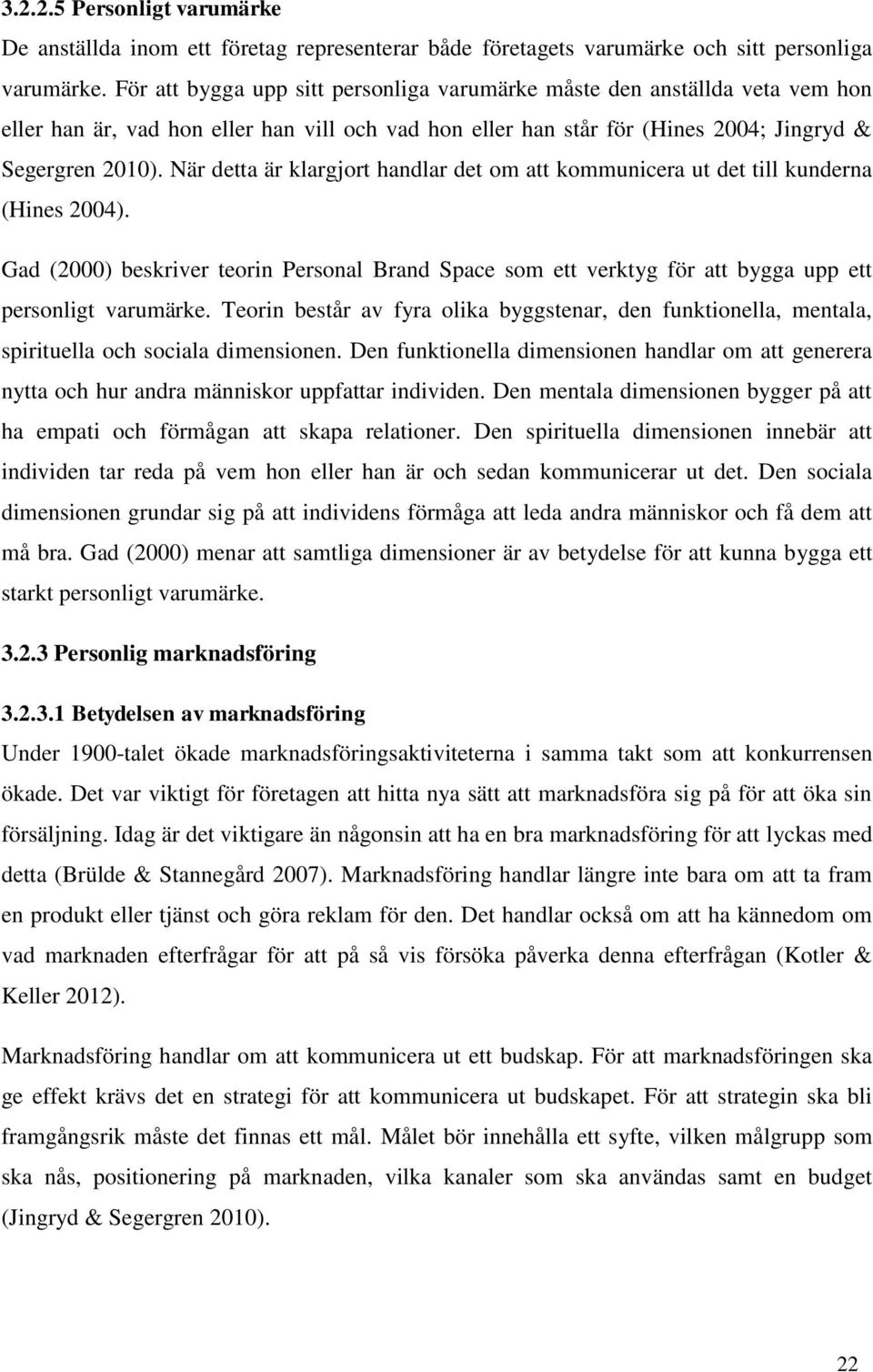 3.2.2.5 Personligt varumärke

De anställda inom ett företag representerar både företagets varumärke och sitt personliga varumärke. För att bygga upp sitt personliga varumärke måste den anställda veta vem hon eller han är, vad hon eller han vill och vad hon eller han står för (Hines 2004; Jingryd & Segergren 2010). När detta är klargjort handlar det om att kommunicera ut det till kunderna (Hines 2004).

Gad (2000) beskriver teorin Personal Brand Space som ett verktyg för att bygga upp ett personligt varumärke. Teorin består av fyra olika byggstenar, den funktionella, mentala, spirituella och sociala dimensionen. Den funktionella dimensionen handlar om att generera nytta och hur andra människor uppfattar individen. Den mentala dimensionen bygger på att ha empati och förmågan att skapa relationer. Den spirituella dimensionen innebär att individen tar reda på vem hon eller han är och sedan kommunicerar ut det. Den sociala dimensionen grundar sig på att individens förmåga att leda andra människor och få dem att må bra. Gad (2000) menar att samtliga dimensioner är av betydelse för att kunna bygga ett starkt personligt varumärke.

3.2.3 Personlig marknadsföring

3.2.3.1 Betydelsen av marknadsföring

Under 1900-talet ökade marknadsföringsaktiviteterna i samma takt som att konkurrensen ökade. Det var viktigt för företagen att hitta nya sätt att marknadsföra sig på för att öka sin försäljning. Idag är det viktigare än någonsin att ha en bra marknadsföring för att lyckas med detta (Brülde & Stannegård 2007). Marknadsföring handlar längre inte bara om att ta fram en produkt eller tjänst och göra reklam för den. Det handlar också om att ha kännedom om vad marknaden efterfrågar för att på så vis försöka påverka denna efterfrågan (Kotler & Keller 2012).

Marknadsföring handlar om att kommunicera ut ett budskap. För att marknadsföringen ska ge effekt krävs det en strategi för att kommunicera ut budskapet. För att strategin ska bli framgångsrik måste det finnas ett mål. Målet bör innehålla ett syfte, vilken målgrupp som ska nås, positionering på marknaden, vilka kanaler som ska användas samt en budget (Jingryd & Segergren 2010).

22